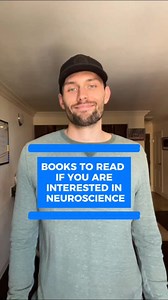 BOOKS TO READ IF YOU ARE INTERESTED IN NEUROSCIENCE